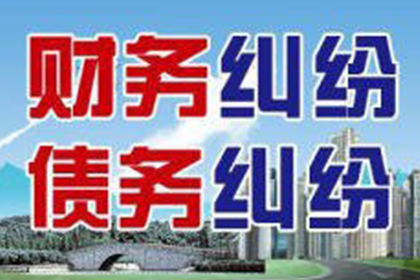 财务纠纷
债务纠纷